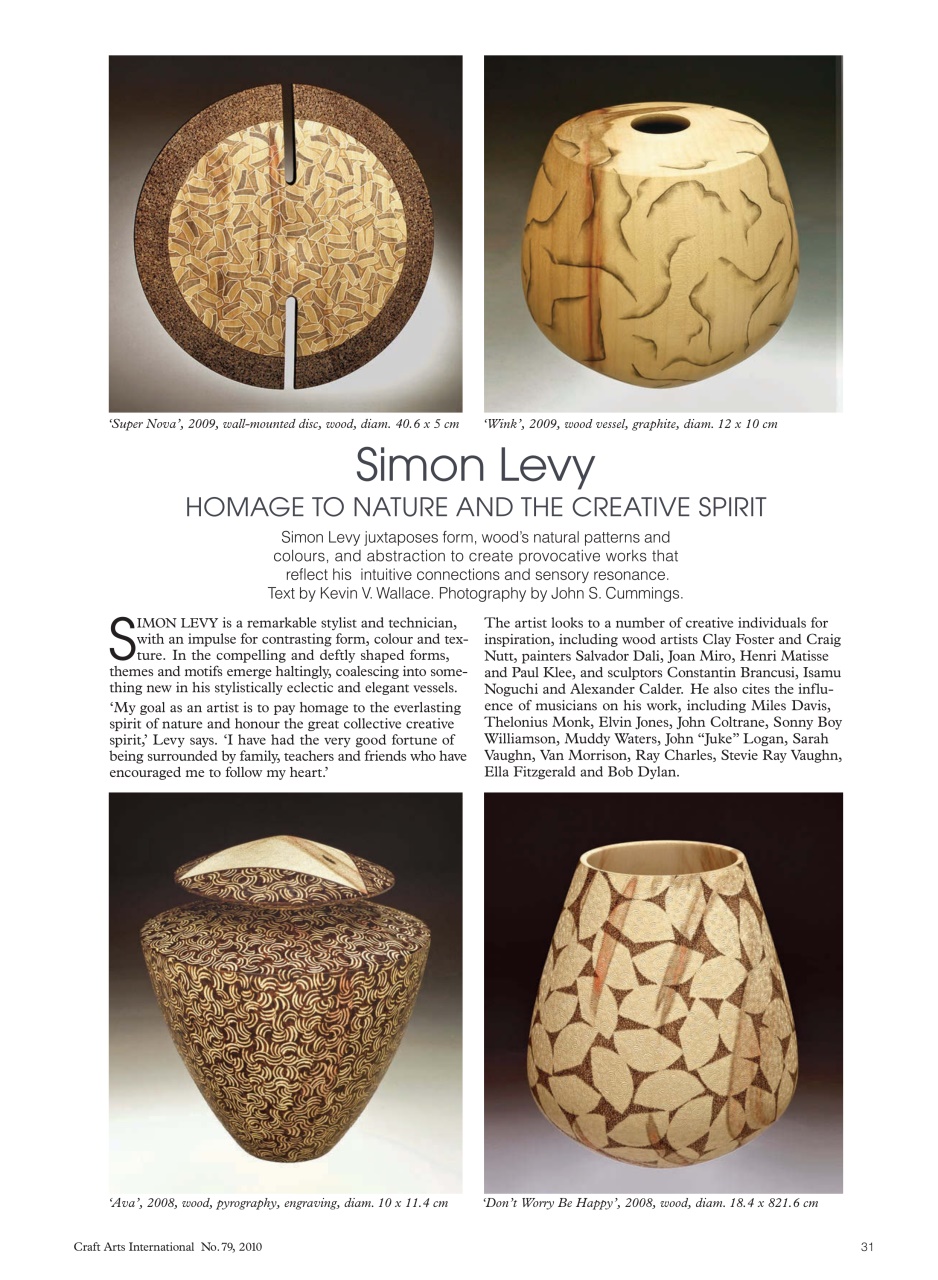 'Super Nova', 2009, wall-mounted disc, wood, diam. 40.6 x 5 cm

'Wink', 2009, wood vessel, graphite, diam. 12 x 10 cm

Simon Levy

HOMAGE TO NATURE AND THE CREATIVE SPIRIT

Simon Levy juxtaposes form, wood's natural patterns and colours, and abstraction to create provocative works that reflect his intuitive connections and sensory resonance. Text by Kevin V. Wallace. Photography by John S. Cummings.

SIMON LEVY is a remarkable stylist and technician, with an impulse for contrasting form, colour and texture. In the compelling and deftly shaped forms, themes and motifs emerge haltingly, coalescing into something new in his stylistically eclectic and elegant vessels.

'My goal as an artist is to pay homage to the everlasting spirit of nature and honour the great collective creative spirit,' Levy says. 'I have had the very good fortune of being surrounded by family, teachers and friends who have encouraged me to follow my heart.'

The artist looks to a number of creative individuals for inspiration, including wood artists Clay Foster and Craig Nutt, painters Salvador Dali, Joan Miro, Henri Matisse and Paul Klee, and sculptors Constantin Brancusi, Isamu Noguchi and Alexander Calder. He also cites the influence of musicians on his work, including Miles Davis, Thelonius Monk, Elvin Jones, John Coltrane, Sonny Boy Williamson, Muddy Waters, John "Juke" Logan, Sarah Vaughn, Van Morrison, Ray Charles, Stevie Ray Vaughn, Ella Fitzgerald and Bob Dylan.

'Ava', 2008, wood, pyrography, engraving, diam. 10 x 11.4 cm

'Don't Worry Be Happy', 2008, wood, diam. 18.4 x 821.6 cm

Craft Arts International No. 79, 2010

31